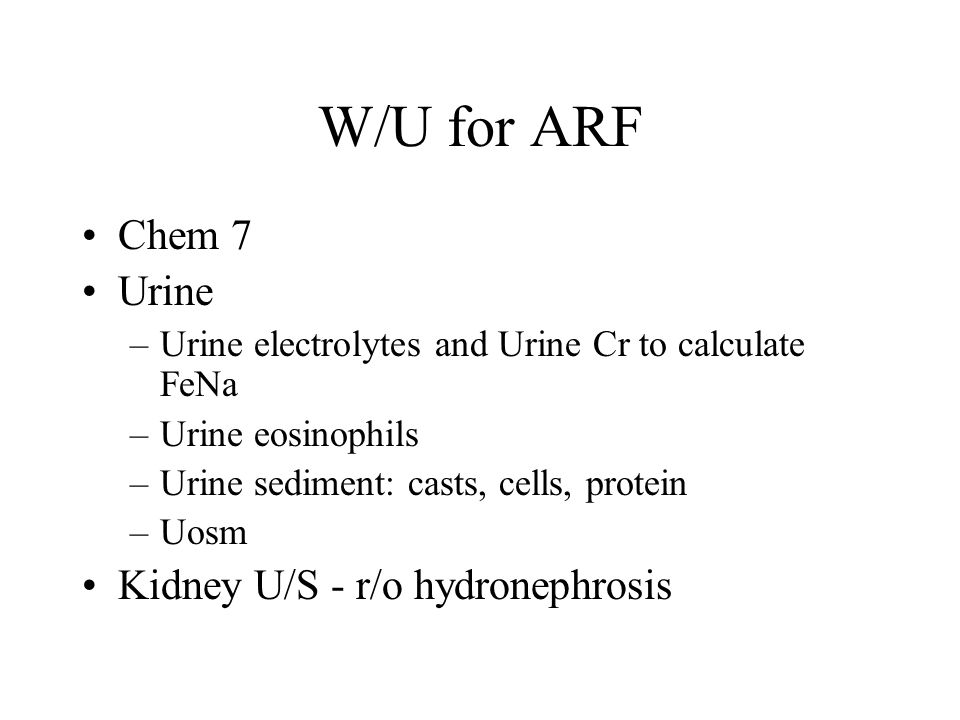 W/U for ARF

• Chem 7
• Urine
  – Urine electrolytes and Urine Cr to calculate FeNa
  – Urine eosinophils
  – Urine sediment: casts, cells, protein
  – Uosm
• Kidney U/S - r/o hydronephrosis